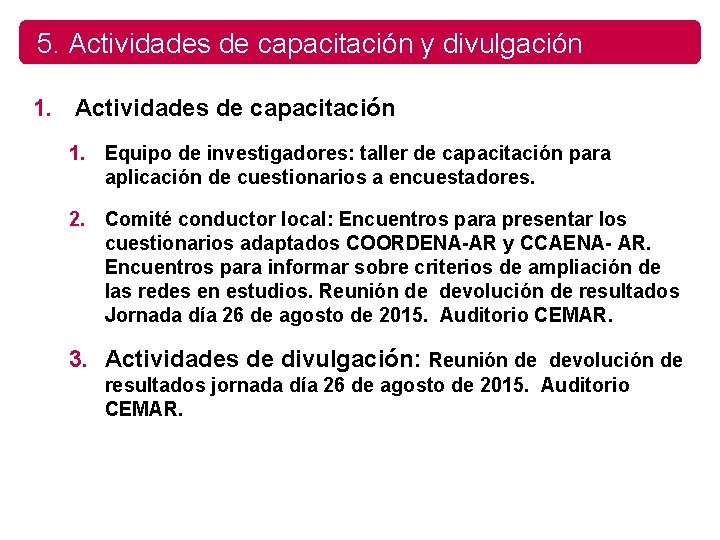 5. Actividades de capacitación y divulgación

1. Actividades de capacitación

1. Equipo de investigadores: taller de capacitación para aplicación de cuestionarios a encuestadores.

2. Comité conductor local: Encuentros para presentar los cuestionarios adaptados COORDENA-AR y CCAENA- AR. Encuentros para informar sobre criterios de ampliación de las redes en estudios. Reunión de devolución de resultados Jornada día 26 de agosto de 2015. Auditorio CEMAR.

3. Actividades de divulgación: Reunión de devolución de resultados jornada día 26 de agosto de 2015. Auditorio CEMAR.